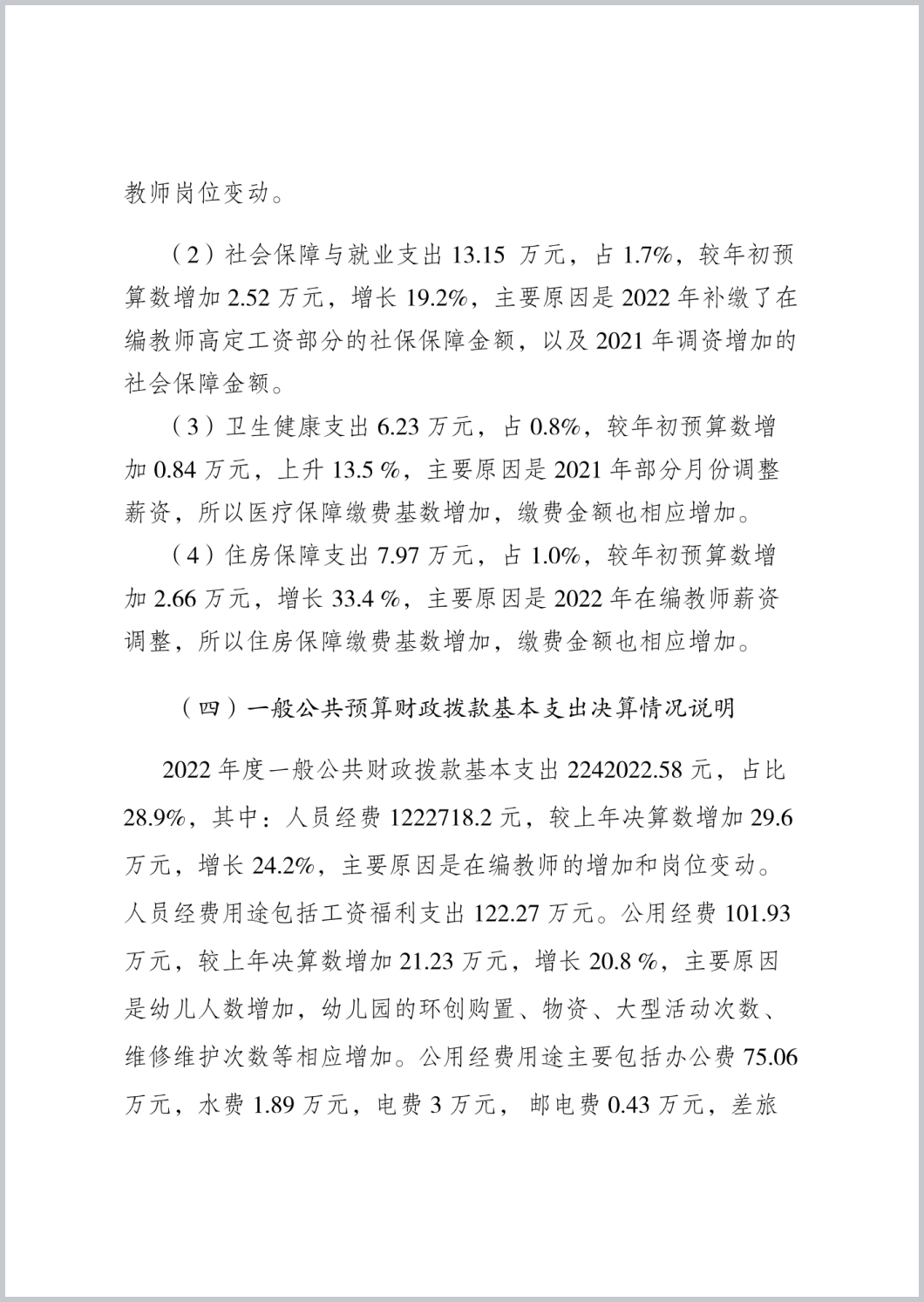 教师岗位变动。

（2）社会保障与就业支出 13.15 万元，占 1.7%，较年初预算数增加 2.52 万元，增长 19.2%，主要原因是 2022 年补缴了在编教师高定工资部分的社保保障金额，以及 2021 年调资增加的社会保障金额。

（3）卫生健康支出 6.23 万元，占 0.8%，较年初预算数增加 0.84 万元，上升 13.5 %，主要原因是 2021 年部分月份调整薪资，所以医疗保障缴费基数增加，缴费金额也相应增加。

（4）住房保障支出 7.97 万元，占 1.0%，较年初预算数增加 2.66 万元，增长 33.4 %，主要原因是 2022 年在编教师薪资调整，所以住房保障缴费基数增加，缴费金额也相应增加。

（四）一般公共预算财政拨款基本支出决算情况说明

2022 年度一般公共财政拨款基本支出 2242022.58 元，占比 28.9%，其中：人员经费 1222718.2 元，较上年决算数增加 29.6 万元，增长 24.2%，主要原因是在编教师的增加和岗位变动。人员经费用途包括工资福利支出 122.27 万元。公用经费 101.93 万元，较上年决算数增加 21.23 万元，增长 20.8 %，主要原因是幼儿人数增加，幼儿园的环创购置、物资、大型活动次数、维修维护次数等相应增加。公用经费用途主要包括办公费 75.06 万元，水费 1.89 万元，电费 3 万元， 邮电费 0.43 万元，差旅